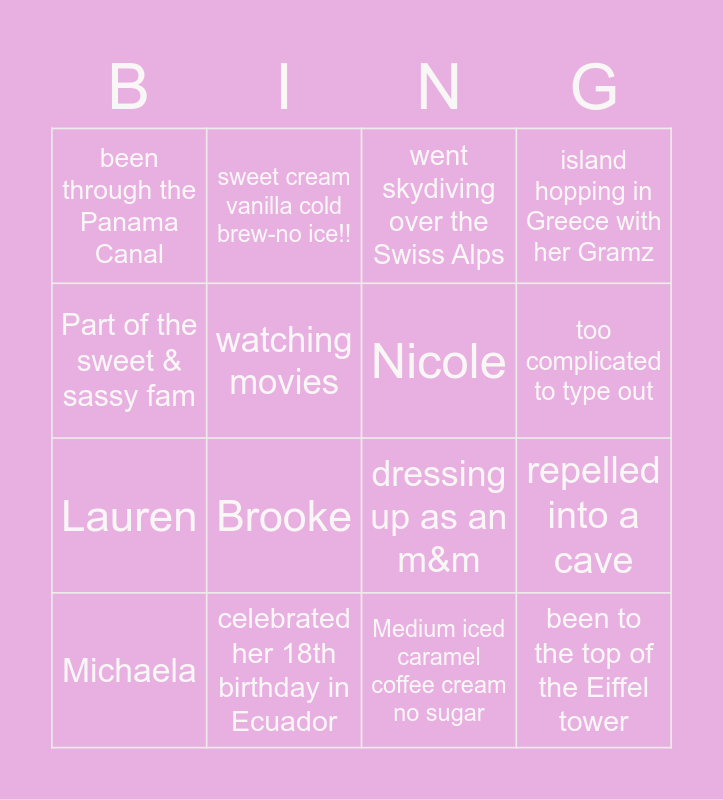 | B | I | N | G |
|---|---|---|---|
| been through the Panama Canal | sweet cream vanilla cold brew-no ice!! | went skydiving over the Swiss Alps | island hopping in Greece with her Gramz |
| Part of the sweet & sassy fam | watching movies | Nicole | too complicated to type out |
| Lauren | Brooke | dressing up as an m&m | repelled into a cave |
| Michaela | celebrated her 18th birthday in Ecuador | Medium iced caramel coffee cream no sugar | been to the top of the Eiffel tower |